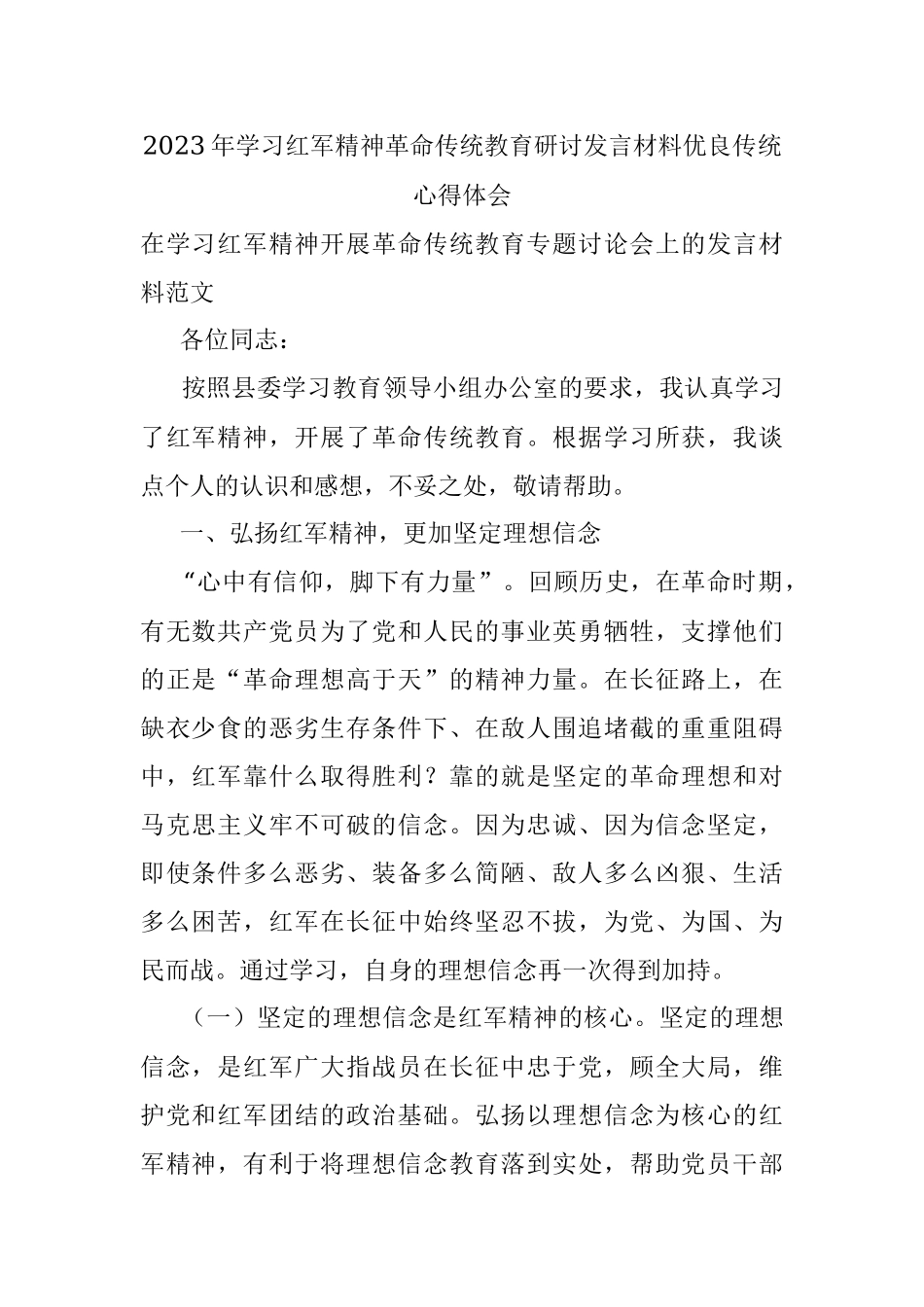 2023年学习红军精神革命传统教育研讨发言材料优良传统心得体会

在学习红军精神开展革命传统教育专题讨论会上的发言材料范文

各位同志：

按照县委学习教育领导小组办公室的要求，我认真学习了红军精神，开展了革命传统教育。根据学习所获，我谈点个人的认识和感想，不妥之处，敬请帮助。

一、弘扬红军精神，更加坚定理想信念

“心中有信仰，脚下有力量”。回顾历史，在革命时期，有无数共产党员为了党和人民的事业英勇牺牲，支撑他们的正是“革命理想高于天”的精神力量。在长征路上，在缺衣少食的恶劣生存条件下、在敌人围追堵截的重重阻碍中，红军靠什么取得胜利？靠的就是坚定的革命理想和对马克思主义牢不可破的信念。因为忠诚、因为信念坚定，即使条件多么恶劣、装备多么简陋、敌人多么凶狠、生活多么困苦，红军在长征中始终坚忍不拔，为党、为国、为民而战。通过学习，自身的理想信念再一次得到加持。

（一）坚定的理想信念是红军精神的核心。坚定的理想信念，是红军广大指战员在长征中忠于党，顾全大局，维护党和红军团结的政治基础。弘扬以理想信念为核心的红军精神，有利于将理想信念教育落到实处，帮助党员干部